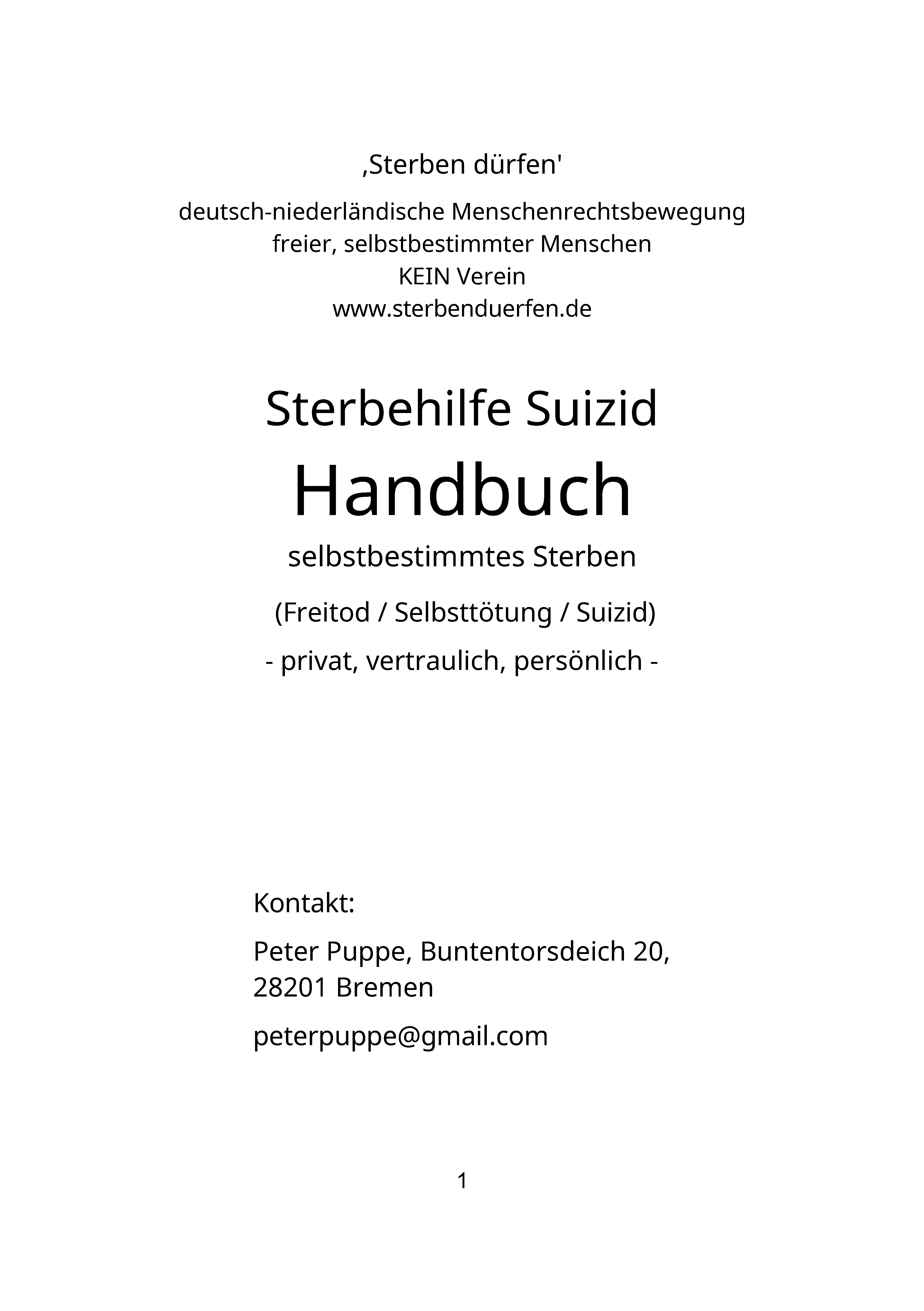 ‚Sterben dürfen'

deutsch-niederländische Menschenrechtsbewegung
freier, selbstbestimmter Menschen
KEIN Verein
www.sterbenduerfen.de

Sterbehilfe Suizid

Handbuch

selbstbestimmtes Sterben

(Freitod / Selbsttötung / Suizid)

- privat, vertraulich, persönlich -

Kontakt:

Peter Puppe, Buntentorsdeich 20,
28201 Bremen

peterpuppe@gmail.com

1